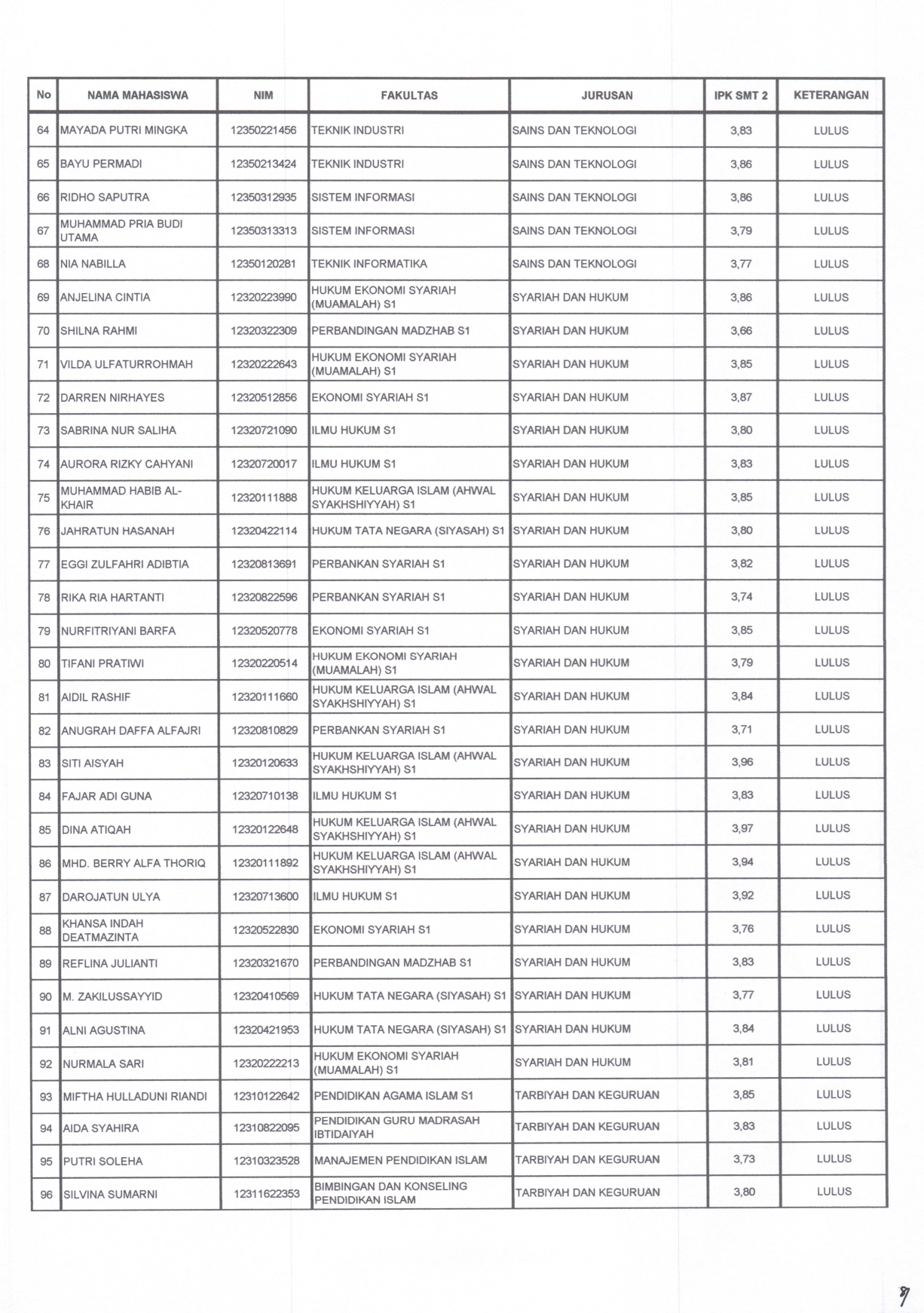 | No | NAMA MAHASISWA | NIM | FAKULTAS | JURUSAN | IPK SMT 2 | KETERANGAN |
|---|---|---|---|---|---|---|
| 64 | MAYADA PUTRI MINGKA | 12350221456 | TEKNIK INDUSTRI | SAINS DAN TEKNOLOGI | 3,83 | LULUS |
| 65 | BAYU PERMADI | 12350213424 | TEKNIK INDUSTRI | SAINS DAN TEKNOLOGI | 3,86 | LULUS |
| 66 | RIDHO SAPUTRA | 12350312935 | SISTEM INFORMASI | SAINS DAN TEKNOLOGI | 3,86 | LULUS |
| 67 | MUHAMMAD PRIA BUDI UTAMA | 12350313313 | SISTEM INFORMASI | SAINS DAN TEKNOLOGI | 3,79 | LULUS |
| 68 | NIA NABILLA | 12350120281 | TEKNIK INFORMATIKA | SAINS DAN TEKNOLOGI | 3,77 | LULUS |
| 69 | ANJELINA CINTIA | 12320223990 | HUKUM EKONOMI SYARIAH (MUAMALAH) S1 | SYARIAH DAN HUKUM | 3,86 | LULUS |
| 70 | SHILNA RAHMI | 12320322309 | PERBANDINGAN MADZHAB S1 | SYARIAH DAN HUKUM | 3,66 | LULUS |
| 71 | VILDA ULFATURROHMAH | 12320222643 | HUKUM EKONOMI SYARIAH (MUAMALAH) S1 | SYARIAH DAN HUKUM | 3,85 | LULUS |
| 72 | DARREN NIRHAYES | 12320512856 | EKONOMI SYARIAH S1 | SYARIAH DAN HUKUM | 3,87 | LULUS |
| 73 | SABRINA NUR SALIHA | 12320721090 | ILMU HUKUM S1 | SYARIAH DAN HUKUM | 3,80 | LULUS |
| 74 | AURORA RIZKY CAHYANI | 12320720017 | ILMU HUKUM S1 | SYARIAH DAN HUKUM | 3,83 | LULUS |
| 75 | MUHAMMAD HABIB AL-KHAIR | 12320111888 | HUKUM KELUARGA ISLAM (AHWAL SYAKHSHIYYAH) S1 | SYARIAH DAN HUKUM | 3,85 | LULUS |
| 76 | JAHRATUN HASANAH | 12320422114 | HUKUM TATA NEGARA (SIYASAH) S1 | SYARIAH DAN HUKUM | 3,80 | LULUS |
| 77 | EGGI ZULFAHRI ADIBTIA | 12320813691 | PERBANKAN SYARIAH S1 | SYARIAH DAN HUKUM | 3,82 | LULUS |
| 78 | RIKA RIA HARTANTI | 12320822596 | PERBANKAN SYARIAH S1 | SYARIAH DAN HUKUM | 3,74 | LULUS |
| 79 | NURFITRIYANI BARFA | 12320520778 | EKONOMI SYARIAH S1 | SYARIAH DAN HUKUM | 3,85 | LULUS |
| 80 | TIFANI PRATIWI | 12320220514 | HUKUM EKONOMI SYARIAH (MUAMALAH) S1 | SYARIAH DAN HUKUM | 3,79 | LULUS |
| 81 | AIDIL RASHIF | 12320111660 | HUKUM KELUARGA ISLAM (AHWAL SYAKHSHIYYAH) S1 | SYARIAH DAN HUKUM | 3,84 | LULUS |
| 82 | ANUGRAH DAFFA ALFAJRI | 12320810829 | PERBANKAN SYARIAH S1 | SYARIAH DAN HUKUM | 3,71 | LULUS |
| 83 | SITI AISYAH | 12320120633 | HUKUM KELUARGA ISLAM (AHWAL SYAKHSHIYYAH) S1 | SYARIAH DAN HUKUM | 3,96 | LULUS |
| 84 | FAJAR ADI GUNA | 12320710138 | ILMU HUKUM S1 | SYARIAH DAN HUKUM | 3,83 | LULUS |
| 85 | DINA ATIQAH | 12320122648 | HUKUM KELUARGA ISLAM (AHWAL SYAKHSHIYYAH) S1 | SYARIAH DAN HUKUM | 3,97 | LULUS |
| 86 | MHD. BERRY ALFA THORIQ | 12320111892 | HUKUM KELUARGA ISLAM (AHWAL SYAKHSHIYYAH) S1 | SYARIAH DAN HUKUM | 3,94 | LULUS |
| 87 | DAROJATUN ULYA | 12320713600 | ILMU HUKUM S1 | SYARIAH DAN HUKUM | 3,92 | LULUS |
| 88 | KHANSA INDAH DEATMAZINTA | 12320522830 | EKONOMI SYARIAH S1 | SYARIAH DAN HUKUM | 3,76 | LULUS |
| 89 | REFLINA JULIANTI | 12320321670 | PERBANDINGAN MADZHAB S1 | SYARIAH DAN HUKUM | 3,83 | LULUS |
| 90 | M. ZAKILUSSAYYID | 12320410569 | HUKUM TATA NEGARA (SIYASAH) S1 | SYARIAH DAN HUKUM | 3,77 | LULUS |
| 91 | ALNI AGUSTINA | 12320421953 | HUKUM TATA NEGARA (SIYASAH) S1 | SYARIAH DAN HUKUM | 3,84 | LULUS |
| 92 | NURMALA SARI | 12320222213 | HUKUM EKONOMI SYARIAH (MUAMALAH) S1 | SYARIAH DAN HUKUM | 3,81 | LULUS |
| 93 | MIFTHA HULLADUNI RIANDI | 12310122642 | PENDIDIKAN AGAMA ISLAM S1 | TARBIYAH DAN KEGURUAN | 3,85 | LULUS |
| 94 | AIDA SYAHIRA | 12310822095 | PENDIDIKAN GURU MADRASAH IBTIDAIYAH | TARBIYAH DAN KEGURUAN | 3,83 | LULUS |
| 95 | PUTRI SOLEHA | 12310323528 | MANAJEMEN PENDIDIKAN ISLAM | TARBIYAH DAN KEGURUAN | 3,73 | LULUS |
| 96 | SILVINA SUMARNI | 12311622353 | BIMBINGAN DAN KONSELING PENDIDIKAN ISLAM | TARBIYAH DAN KEGURUAN | 3,80 | LULUS |

7